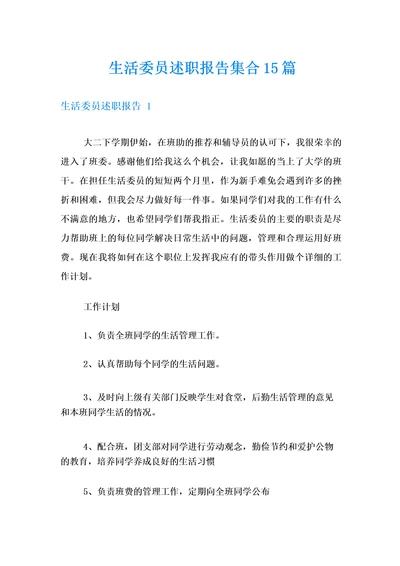 生活委员述职报告集合15篇

生活委员述职报告 1

大二下学期伊始，在班助的推荐和辅导员的认可下，我很荣幸的进入了班委。感谢他们给我这么个机会，让我如愿的当上了大学的班干。在担任生活委员的短短两个月里，作为新手难免会遇到许多的挫折和困难，但我会尽力做好每一件事。如果同学们对我的工作有什么不满意的地方，也希望同学们帮我指正。生活委员的主要的职责是尽力帮助班上的每位同学解决日常生活中的问题，管理和合理运用好班费。现在我将如何在这个职位上发挥我应有的带头作用做个详细的工作计划。

工作计划

1、负责全班同学的生活管理工作。

2、认真帮助每个同学的生活问题。

3、及时向上级有关部门反映学生对食堂，后勤生活管理的意见和本班同学生活的情况。

4、配合班，团支部对同学进行劳动观念，勤俭节约和爱护公物的教育，培养同学养成良好的生活习惯

5、负责班费的管理工作，定期向全班同学公布